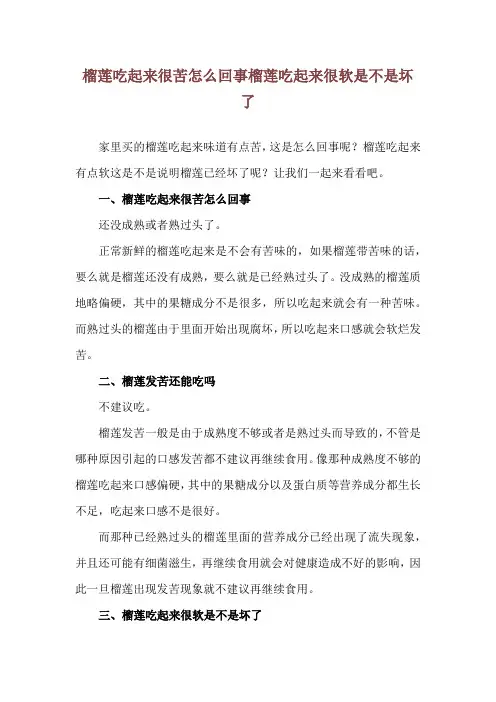 榴莲吃起来很苦怎么回事榴莲吃起来很软是不是坏了

家里买的榴莲吃起来味道有点苦，这是怎么回事呢？榴莲吃起来有点软这是不是说明榴莲已经坏了呢？让我们一起来看看吧。

一、榴莲吃起来很苦怎么回事

还没成熟或者熟过头了。

正常新鲜的榴莲吃起来是不会有苦味的，如果榴莲带苦味的话，要么就是榴莲还没有成熟，要么就是已经熟过头了。没成熟的榴莲质地略偏硬，其中的果糖成分不是很多，所以吃起来就会有一种苦味。而熟过头的榴莲由于里面开始出现腐坏，所以吃起来口感就会软烂发苦。

二、榴莲发苦还能吃吗

不建议吃。

榴莲发苦一般是由于成熟度不够或者是熟过头而导致的，不管是哪种原因引起的口感发苦都不建议再继续食用。像那种成熟度不够的榴莲吃起来口感偏硬，其中的果糖成分以及蛋白质等营养成分都生长不足，吃起来口感不是很好。

而那种已经熟过头的榴莲里面的营养成分已经出现了流失现象，并且还可能有细菌滋生，再继续食用就会对健康造成不好的影响，因此一旦榴莲出现发苦现象就不建议再继续食用。

三、榴莲吃起来很软是不是坏了